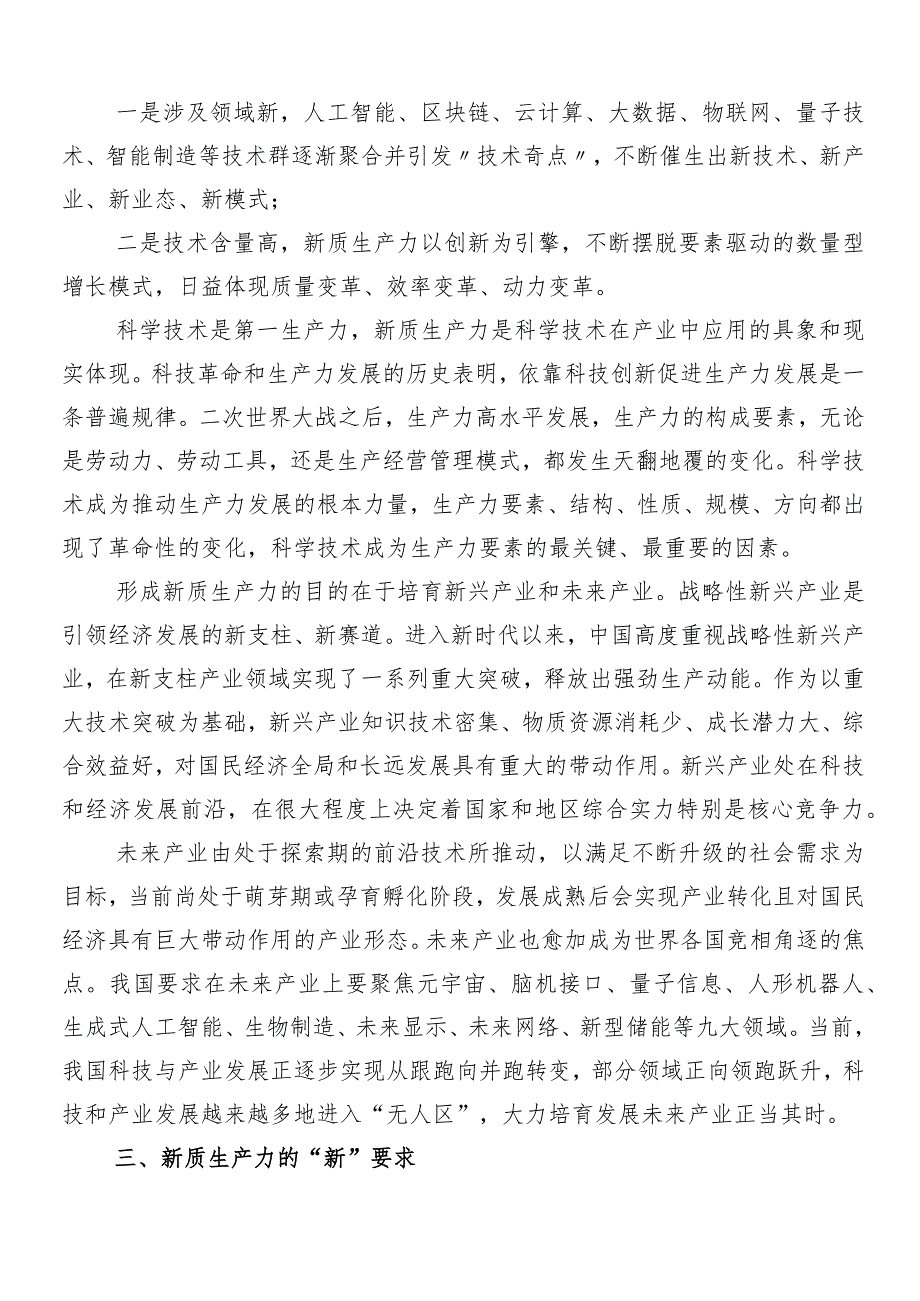 一是涉及领域新，人工智能、区块链、云计算、大数据、物联网、量子技术、智能制造等技术群逐渐聚合并引发〃技术奇点〃，不断催生出新技术、新产业、新业态、新模式；

二是技术含量高，新质生产力以创新为引擎，不断摆脱要素驱动的数量型增长模式，日益体现质量变革、效率变革、动力变革。

科学技术是第一生产力，新质生产力是科学技术在产业中应用的具象和现实体现。科技革命和生产力发展的历史表明，依靠科技创新促进生产力发展是一条普遍规律。二次世界大战之后，生产力高水平发展，生产力的构成要素，无论是劳动力、劳动工具，还是生产经营管理模式，都发生天翻地覆的变化。科学技术成为推动生产力发展的根本力量，生产力要素、结构、性质、规模、方向都出现了革命性的变化，科学技术成为生产力要素的最关键、最重要的因素。

形成新质生产力的目的在于培育新兴产业和未来产业。战略性新兴产业是引领经济发展的新支柱、新赛道。进入新时代以来，中国高度重视战略性新兴产业，在新支柱产业领域实现了一系列重大突破，释放出强劲生产动能。作为以重大技术突破为基础，新兴产业知识技术密集、物质资源消耗少、成长潜力大、综合效益好，对国民经济全局和长远发展具有重大的带动作用。新兴产业处在科技和经济发展前沿，在很大程度上决定着国家和地区综合实力特别是核心竞争力。

未来产业由处于探索期的前沿技术所推动，以满足不断升级的社会需求为目标，当前尚处于萌芽期或孕育孵化阶段，发展成熟后会实现产业转化且对国民经济具有巨大带动作用的产业形态。未来产业也愈加成为世界各国竞相角逐的焦点。我国要求在未来产业上要聚焦元宇宙、脑机接口、量子信息、人形机器人、生成式人工智能、生物制造、未来显示、未来网络、新型储能等九大领域。当前，我国科技与产业发展正逐步实现从跟跑向并跑转变，部分领域正向领跑跃升，科技和产业发展越来越多地进入“无人区”，大力培育发展未来产业正当其时。

三、新质生产力的“新”要求